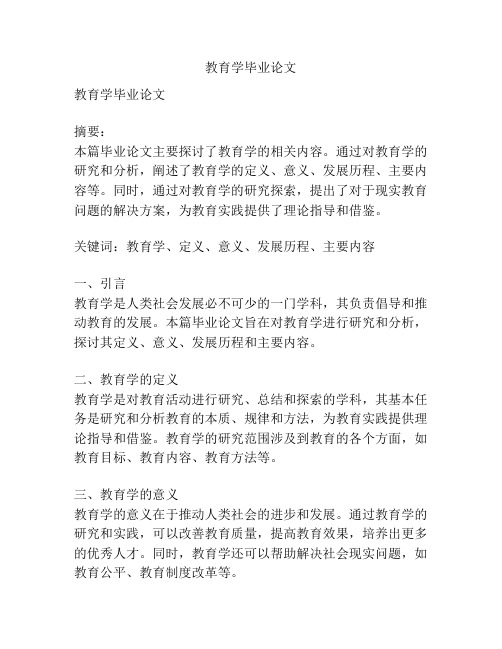 教育学毕业论文

教育学毕业论文

摘要：
本篇毕业论文主要探讨了教育学的相关内容。通过对教育学的研究和分析，阐述了教育学的定义、意义、发展历程、主要内容等。同时，通过对教育学的研究探索，提出了对于现实教育问题的解决方案，为教育实践提供了理论指导和借鉴。

关键词：教育学、定义、意义、发展历程、主要内容

一、引言
教育学是人类社会发展必不可少的一门学科，其负责倡导和推动教育的发展。本篇毕业论文旨在对教育学进行研究和分析，探讨其定义、意义、发展历程和主要内容。

二、教育学的定义
教育学是对教育活动进行研究、总结和探索的学科，其基本任务是研究和分析教育的本质、规律和方法，为教育实践提供理论指导和借鉴。教育学的研究范围涉及到教育的各个方面，如教育目标、教育内容、教育方法等。

三、教育学的意义
教育学的意义在于推动人类社会的进步和发展。通过教育学的研究和实践，可以改善教育质量，提高教育效果，培养出更多的优秀人才。同时，教育学还可以帮助解决社会现实问题，如教育公平、教育制度改革等。